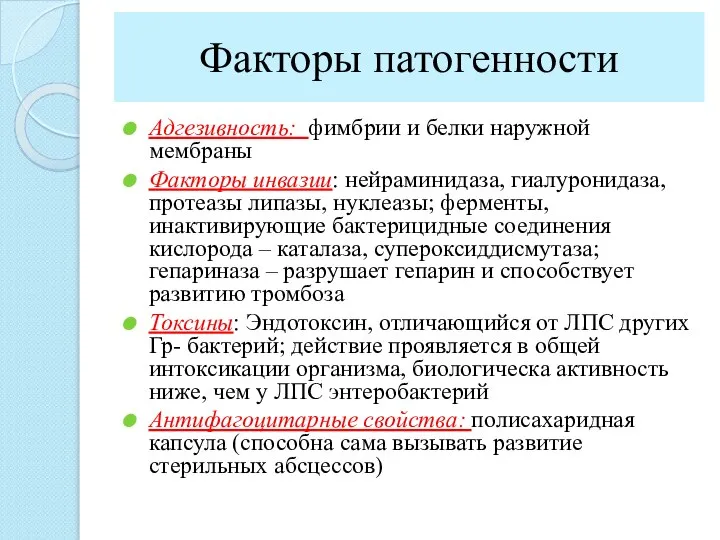 Факторы патогенности

Адгезивность: фимбрии и белки наружной мембраны

Факторы инвазии: нейраминидаза, гиалуронидаза, протеазы липазы, нуклеазы; ферменты, инактивирующие бактерицидные соединения кислорода – каталаза, супероксиддисмутаза; гепариназа – разрушает гепарин и способствует развитию тромбоза

Токсины: Эндотоксин, отличающийся от ЛПС других Гр- бактерий; действие проявляется в общей интоксикации организма, биологическа активность ниже, чем у ЛПС энтеробактерий

Антифагоцитарные свойства: полисахаридная капсула (способна сама вызывать развитие стерильных абсцессов)